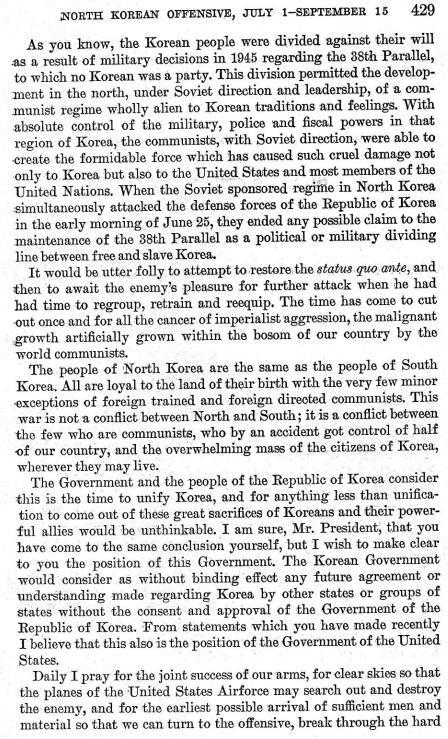 NORTH KOREAN OFFENSIVE, JULY 1–SEPTEMBER 15 429

As you know, the Korean people were divided against their will as a result of military decisions in 1945 regarding the 38th Parallel, to which no Korean was a party. This division permitted the development in the north, under Soviet direction and leadership, of a communist regime wholly alien to Korean traditions and feelings. With absolute control of the military, police and fiscal powers in that region of Korea, the communists, with Soviet direction, were able to create the formidable force which has caused such cruel damage not only to Korea but also to the United States and most members of the United Nations. When the Soviet sponsored regime in North Korea simultaneously attacked the defense forces of the Republic of Korea in the early morning of June 25, they ended any possible claim to the maintenance of the 38th Parallel as a political or military dividing line between free and slave Korea.

It would be utter folly to attempt to restore the status quo ante, and then to await the enemy's pleasure for further attack when he had had time to regroup, retrain and reequip. The time has come to cut out once and for all the cancer of imperialist aggression, the malignant growth artificially grown within the bosom of our country by the world communists.

The people of North Korea are the same as the people of South Korea. All are loyal to the land of their birth with the very few minor exceptions of foreign trained and foreign directed communists. This war is not a conflict between North and South; it is a conflict between the few who are communists, who by an accident got control of half of our country, and the overwhelming mass of the citizens of Korea, wherever they may live.

The Government and the people of the Republic of Korea consider this is the time to unify Korea, and for anything less than unification to come out of these great sacrifices of Koreans and their powerful allies would be unthinkable. I am sure, Mr. President, that you have come to the same conclusion yourself, but I wish to make clear to you the position of this Government. The Korean Government would consider as without binding effect any future agreement or understanding made regarding Korea by other states or groups of states without the consent and approval of the Government of the Republic of Korea. From statements which you have made recently I believe that this also is the position of the Government of the United States.

Daily I pray for the joint success of our arms, for clear skies so that the planes of the United States Airforce may search out and destroy the enemy, and for the earliest possible arrival of sufficient men and material so that we can turn to the offensive, break through the hard